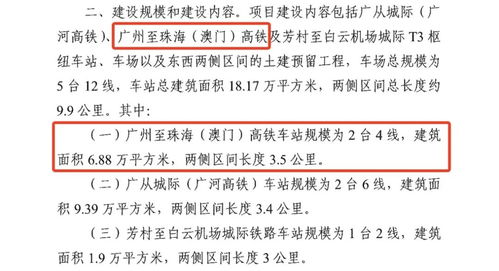 二、建设规模和建设内容。项目建设内容包括广从城际（广河高铁）、广州至珠海（澳门）高铁及芳村至白云机场城际 T3 枢纽车站、车场以及东西两侧区间的土建预留工程，车场总规模为 5 台 12 线，车站总建筑面积 18.17 万平方米，两侧区间总长度约 9.9 公里。其中：

（一）广州至珠海（澳门）高铁车站规模为 2 台 4 线，建筑面积 6.88 万平方米，两侧区间长度 3.5 公里。

（二）广从城际（广河高铁）车站规模为 2 台 6 线，建筑面积 9.39 万平方米，两侧区间长度 3.4 公里。

（三）芳村至白云机场城际铁路车站规模为 1 台 2 线，建筑面积 1.9 万平方米，两侧区间长度 3 公里。